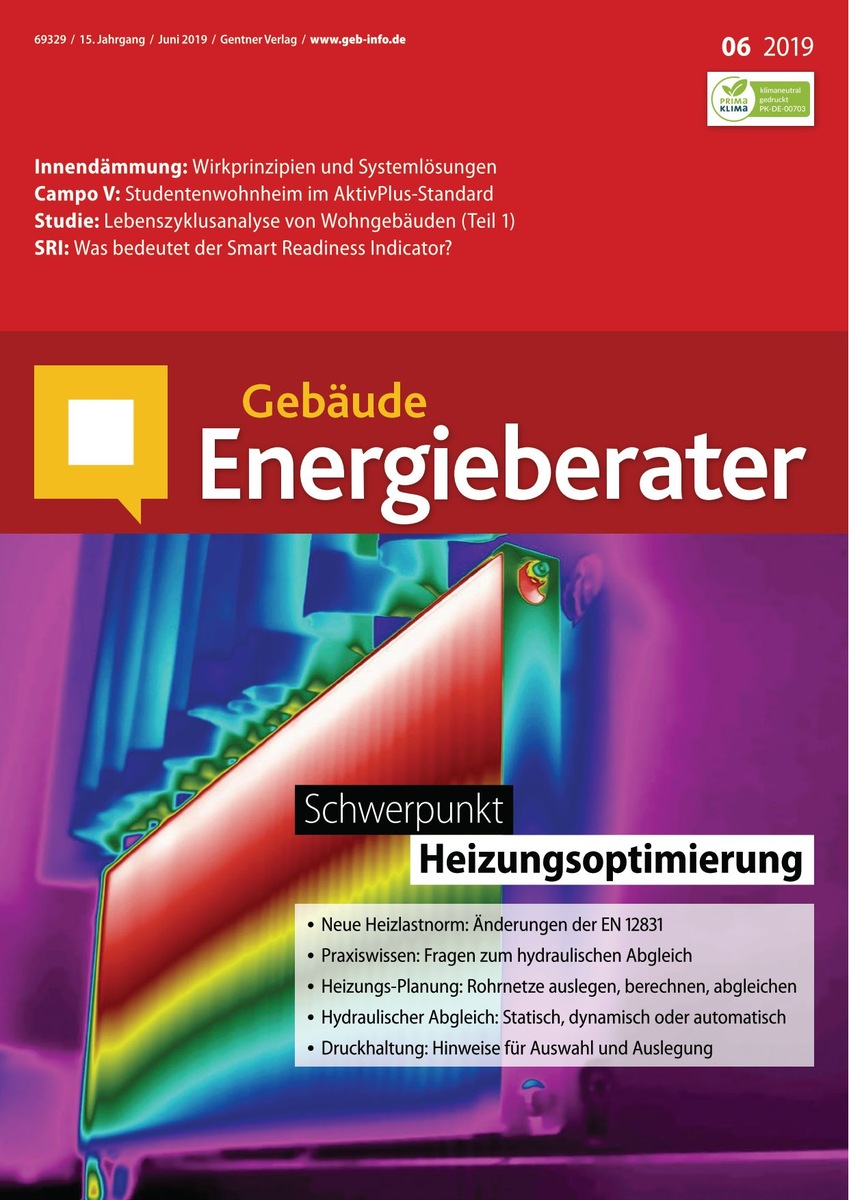 69329 / 15. Jahrgang / Juni 2019 / Gentner Verlag / www.geb-info.de

06 2019

PRIMA KLIMA
klimaneutral gedruckt PK-DE-00703

Innendämmung: Wirkprinzipien und Systemlösungen
Campo V: Studentenwohnheim im AktivPlus-Standard
Studie: Lebenszyklusanalyse von Wohngebäuden (Teil 1)
SRI: Was bedeutet der Smart Readiness Indicator?

Gebäude
Energieberater

Schwerpunkt
Heizungsoptimierung

• Neue Heizlastnorm: Änderungen der EN 12831
• Praxiswissen: Fragen zum hydraulischen Abgleich
• Heizungs-Planung: Rohrnetze auslegen, berechnen, abgleichen
• Hydraulischer Abgleich: Statisch, dynamisch oder automatisch
• Druckhaltung: Hinweise für Auswahl und Auslegung